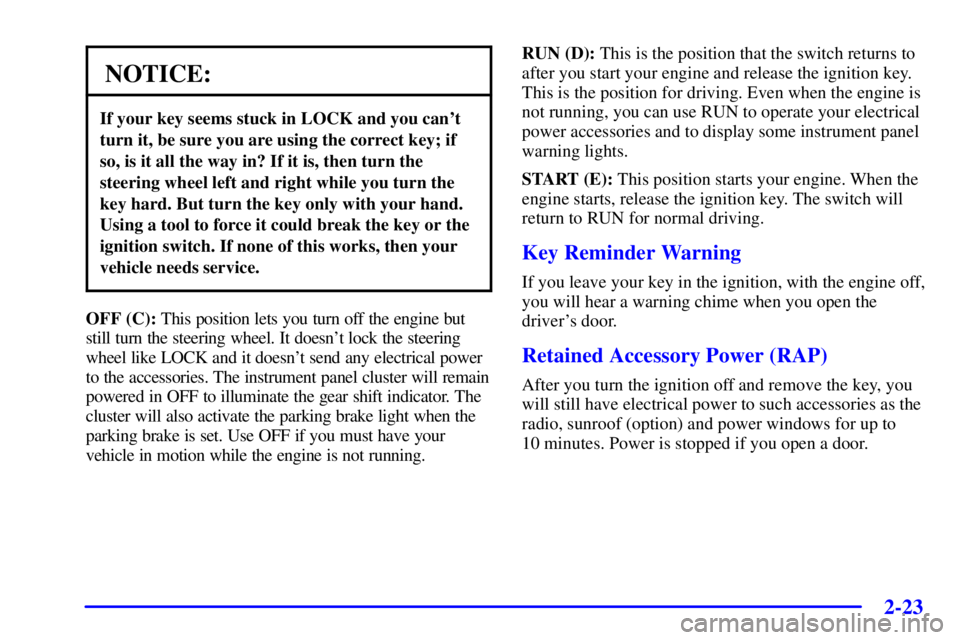 NOTICE:

If your key seems stuck in LOCK and you can't turn it, be sure you are using the correct key; if so, is it all the way in? If it is, then turn the steering wheel left and right while you turn the key hard. But turn the key only with your hand. Using a tool to force it could break the key or the ignition switch. If none of this works, then your vehicle needs service.

OFF (C): This position lets you turn off the engine but still turn the steering wheel. It doesn't lock the steering wheel like LOCK and it doesn't send any electrical power to the accessories. The instrument panel cluster will remain powered in OFF to illuminate the gear shift indicator. The cluster will also activate the parking brake light when the parking brake is set. Use OFF if you must have your vehicle in motion while the engine is not running.

RUN (D): This is the position that the switch returns to after you start your engine and release the ignition key. This is the position for driving. Even when the engine is not running, you can use RUN to operate your electrical power accessories and to display some instrument panel warning lights.

START (E): This position starts your engine. When the engine starts, release the ignition key. The switch will return to RUN for normal driving.

Key Reminder Warning

If you leave your key in the ignition, with the engine off, you will hear a warning chime when you open the driver's door.

Retained Accessory Power (RAP)

After you turn the ignition off and remove the key, you will still have electrical power to such accessories as the radio, sunroof (option) and power windows for up to 10 minutes. Power is stopped if you open a door.

2-23

carmanualsonline.info